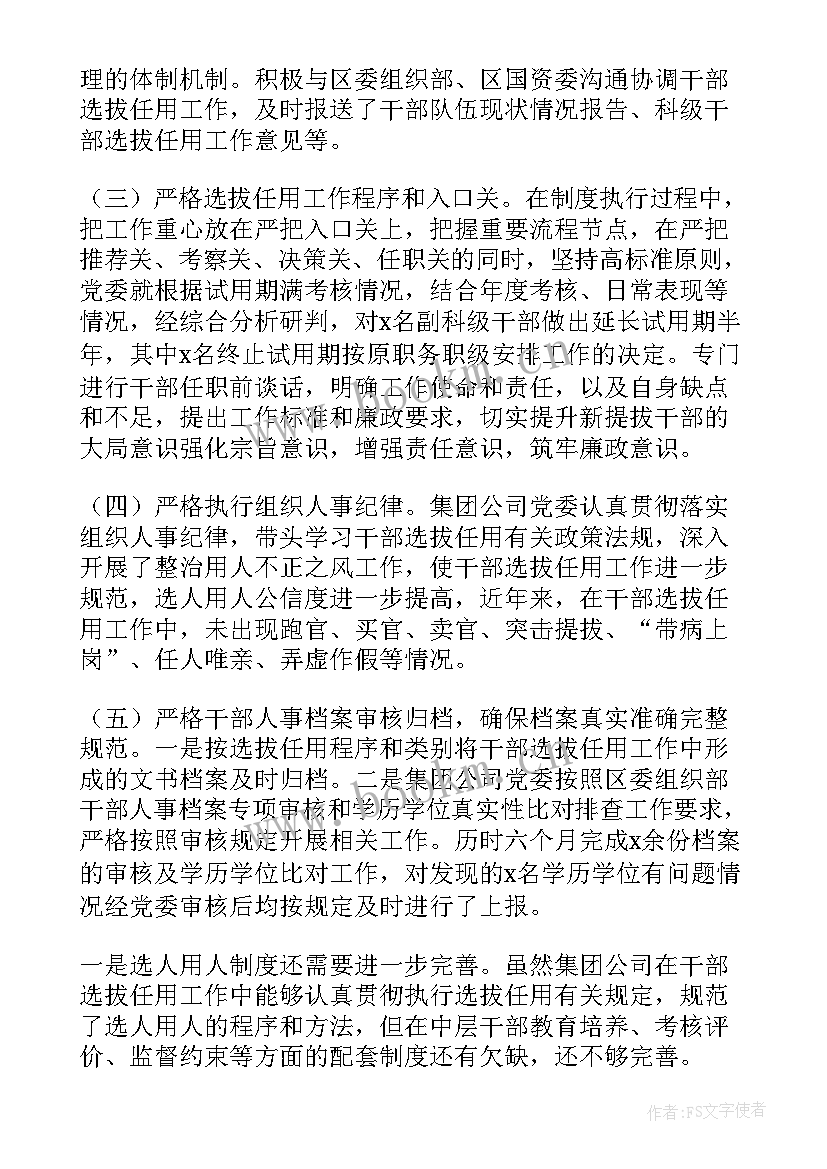 理的体制机制。积极与区委组织部、区国资委沟通协调干部选拔任用工作，及时报送了干部队伍现状情况报告、科级干部选拔任用工作意见等。

（三）严格选拔任用工作程序和入口关。在制度执行过程中，把工作重心放在严把入口关上，把握重要流程节点，在严把推荐关、考察关、决策关、任职关的同时，坚持高标准原则，党委就根据试用期满考核情况，结合年度考核、日常表现等情况，经综合分析研判，对x名副科级干部做出延长试用期半年，其中x名终止试用期按原职务职级安排工作的决定。专门进行干部任职前谈话，明确工作使命和责任，以及自身缺点和不足，提出工作标准和廉政要求，切实提升新提拔干部的大局意识强化宗旨意识，增强责任意识，筑牢廉政意识。

（四）严格执行组织人事纪律。集团公司党委认真贯彻落实组织人事纪律，带头学习干部选拔任用有关政策法规，深入开展了整治用人不正之风工作，使干部选拔任用工作进一步规范，选人用人公信度进一步提高，近年来，在干部选拔任用工作中，未出现跑官、买官、卖官、突击提拔、“带病上岗”、任人唯亲、弄虚作假等情况。

（五）严格干部人事档案审核归档，确保档案真实准确完整规范。一是按选拔任用程序和类别将干部选拔任用工作中形成的文书档案及时归档。二是集团公司党委按照区委组织部干部人事档案专项审核和学历学位真实性比对排查工作要求，严格按照审核规定开展相关工作。历时六个月完成x余份档案的审核及学历学位比对工作，对发现的x名学历学位有问题情况经党委审核后均按规定及时进行了上报。

一是选人用人制度还需要进一步完善。虽然集团公司在干部选拔任用工作中能够认真贯彻执行选拔任用有关规定，规范了选人用人的程序和方法，但在中层干部教育培养、考核评价、监督约束等方面的配套制度还有欠缺，还不够完善。

作者：FS文字使者